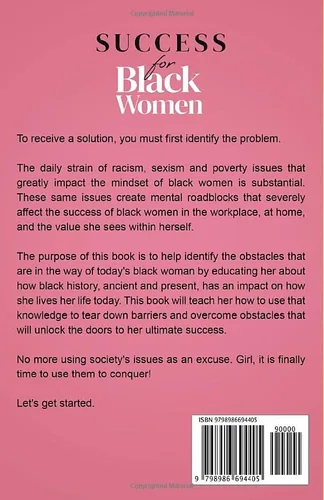 Copyrighted Material

SUCCESS
for
Black
Women

To receive a solution, you must first identify the problem.

The daily strain of racism, sexism and poverty issues that greatly impact the mindset of black women is substantial. These same issues create mental roadblocks that severely affect the success of black women in the workplace, at home, and the value she sees within herself.

The purpose of this book is to help identify the obstacles that are in the way of today's black woman by educating her about how black history, ancient and present, has an impact on how she lives her life today. This book will teach her how to use that knowledge to tear down barriers and overcome obstacles that will unlock the doors to her ultimate success.

No more using society's issues as an excuse. Girl, it is finally time to use them to conquer!

Let's get started.

ISBN 9798986694405

90000

9 798986 694405

Copyrighted Material